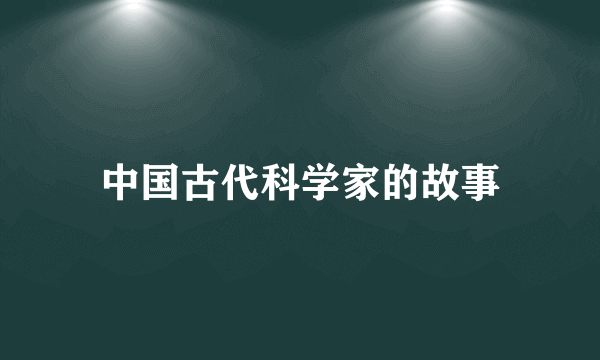 中国古代科学家的故事